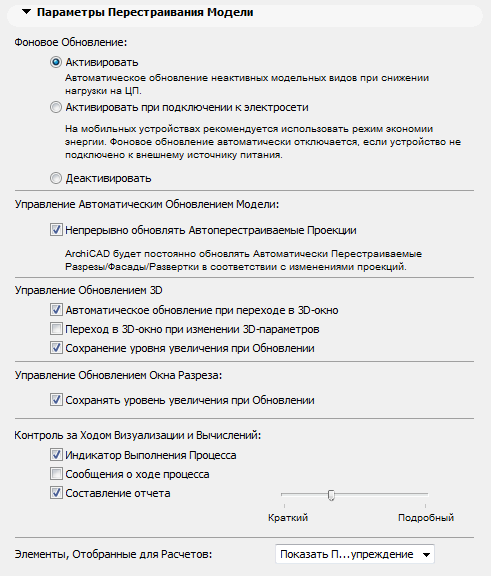 Параметры Перестраивания Модели

Фоновое Обновление:

Активировать

Автоматическое обновление неактивных модельных видов при снижении нагрузки на ЦП.

Активировать при подключении к электросети

На мобильных устройствах рекомендуется использовать режим экономии энергии. Фоновое обновление автоматически отключается, если устройство не подключено к внешнему источнику питания.

Деактивировать

Управление Автоматическим Обновлением Модели:

Непрерывно обновлять Автоперестраиваемые Проекции

ArchiCAD будет постоянно обновлять Автоматически Перестраиваемые Разрезы/Фасады/Развертки в соответствии с изменениями проекций.

Управление Обновлением 3D

Автоматическое обновление при переходе в 3D-окно

Переход в 3D-окно при изменении 3D-параметров

Сохранение уровня увеличения при Обновлении

Управление Обновлением Окна Разреза:

Сохранять уровень увеличения при Обновлении

Контроль за Ходом Визуализации и Вычислений:

Индикатор Выполнения Процесса

Сообщения о ходе процесса

Составление отчета

Краткий

Подробный

Элементы, Отобранные для Расчетов:

Показать П...упреждение